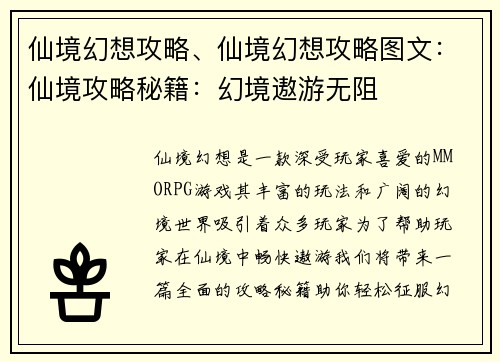 仙境幻想攻略、仙境幻想攻略图文：仙境攻略秘籍：幻境遨游无阻

仙境幻想是一款深受玩家喜爱的MMORPG游戏其丰富的玩法和广阔的幻境世界吸引着众多玩家为了帮助玩家在仙境中畅快遨游我们将带来一篇全面的攻略秘籍助你轻松征服幻